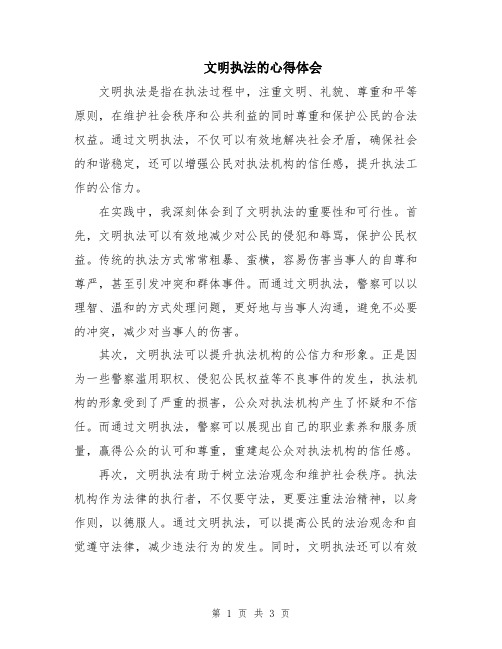 文明执法的心得体会

文明执法是指在执法过程中，注重文明、礼貌、尊重和平等原则，在维护社会秩序和公共利益的同时尊重和保护公民的合法权益。通过文明执法，不仅可以有效地解决社会矛盾，确保社会的和谐稳定，还可以增强公民对执法机构的信任感，提升执法工作的公信力。

在实践中，我深刻体会到了文明执法的重要性和可行性。首先，文明执法可以有效地减少对公民的侵犯和辱骂，保护公民权益。传统的执法方式常常粗暴、蛮横，容易伤害当事人的自尊和尊严，甚至引发冲突和群体事件。而通过文明执法，警察可以以理智、温和的方式处理问题，更好地与当事人沟通，避免不必要的冲突，减少对当事人的伤害。

其次，文明执法可以提升执法机构的公信力和形象。正是因为一些警察滥用职权、侵犯公民权益等不良事件的发生，执法机构的形象受到了严重的损害，公众对执法机构产生了怀疑和不信任。而通过文明执法，警察可以展现出自己的职业素养和服务质量，赢得公众的认可和尊重，重建起公众对执法机构的信任感。

再次，文明执法有助于树立法治观念和维护社会秩序。执法机构作为法律的执行者，不仅要守法，更要注重法治精神，以身作则，以德服人。通过文明执法，可以提高公民的法治观念和自觉遵守法律，减少违法行为的发生。同时，文明执法还可以有效

第 1 页 共 3 页